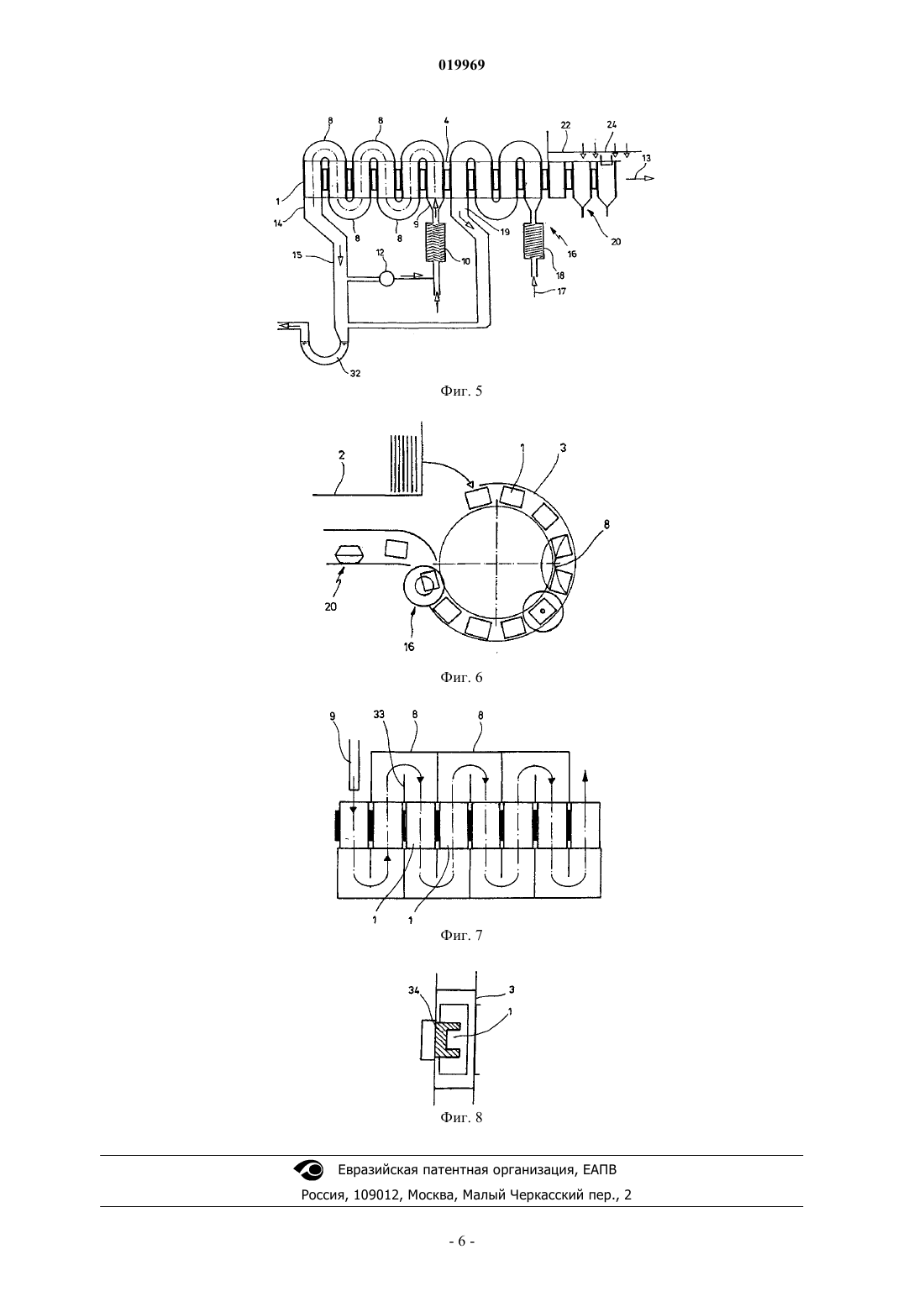 019969

8 8 4 22 24 13 1 14 8 8 9 19 20 15 12 10 16 18 17 32

Фиг. 5

2 1 3 8 20 16

Фиг. 6

9 33 8 8 1 1

Фиг. 7

34 3 1

Фиг. 8

Евразийская патентная организация, ЕАПВ
Россия, 109012, Москва, Малый Черкасский пер., 2

- 6 -